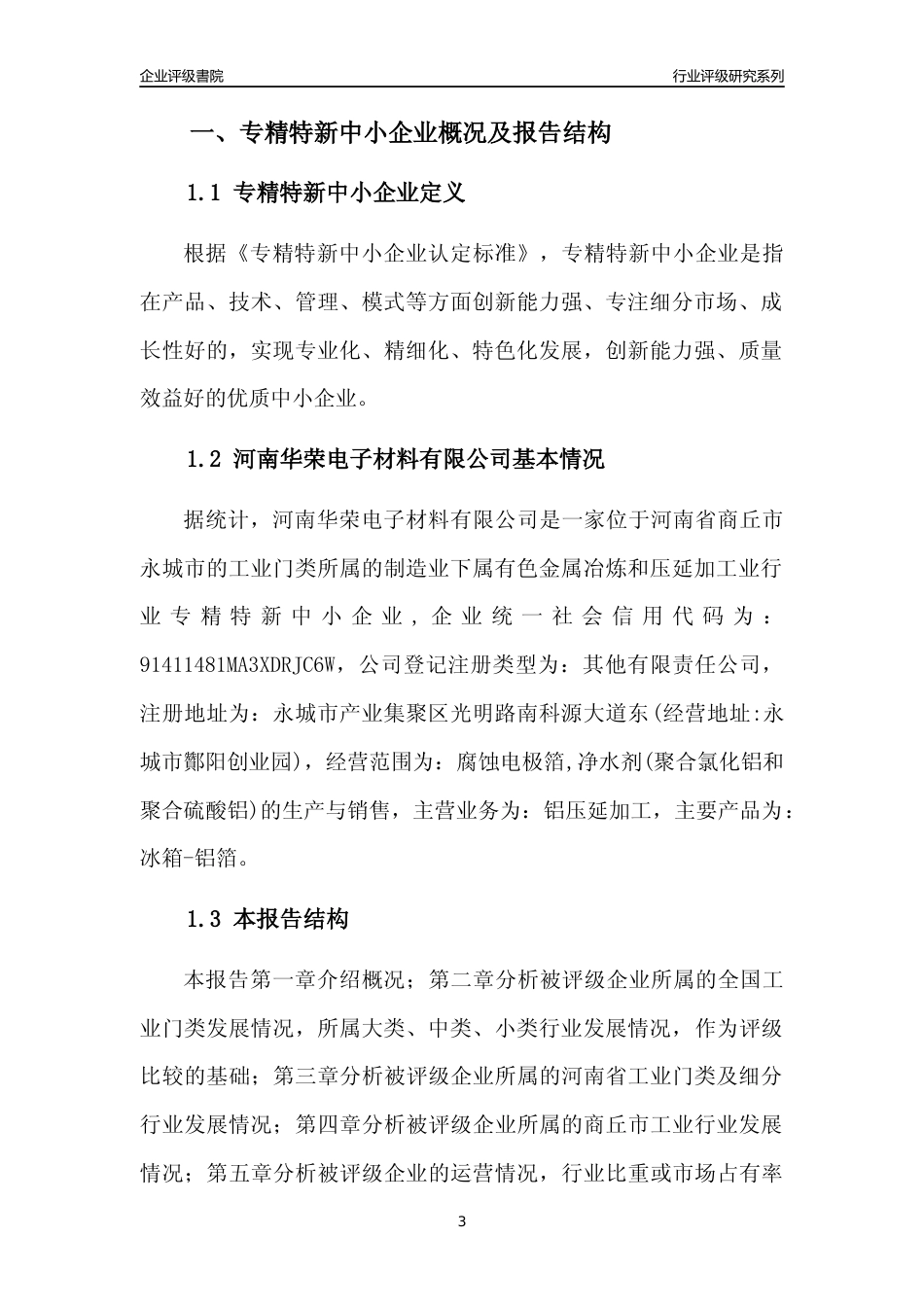 企业评级書院

行业评级研究系列

一、专精特新中小企业概况及报告结构

1.1 专精特新中小企业定义

根据《专精特新中小企业认定标准》，专精特新中小企业是指在产品、技术、管理、模式等方面创新能力强、专注细分市场、成长性好的，实现专业化、精细化、特色化发展，创新能力强、质量效益好的优质中小企业。

1.2 河南华荣电子材料有限公司基本情况

据统计，河南华荣电子材料有限公司是一家位于河南省商丘市永城市的工业门类所属的制造业下属有色金属冶炼和压延加工业行业专精特新中小企业，企业统一社会信用代码为：91411481MA3XDRJC6W，公司登记注册类型为：其他有限责任公司，注册地址为：永城市产业集聚区光明路南科源大道东(经营地址:永城市酂阳创业园)，经营范围为：腐蚀电极箔,净水剂(聚合氯化铝和聚合硫酸铝)的生产与销售，主营业务为：铝压延加工，主要产品为：冰箱-铝箔。

1.3 本报告结构

本报告第一章介绍概况；第二章分析被评级企业所属的全国工业门类发展情况，所属大类、中类、小类行业发展情况，作为评级比较的基础；第三章分析被评级企业所属的河南省工业门类及细分行业发展情况；第四章分析被评级企业所属的商丘市工业行业发展情况；第五章分析被评级企业的运营情况，行业比重或市场占有率

3